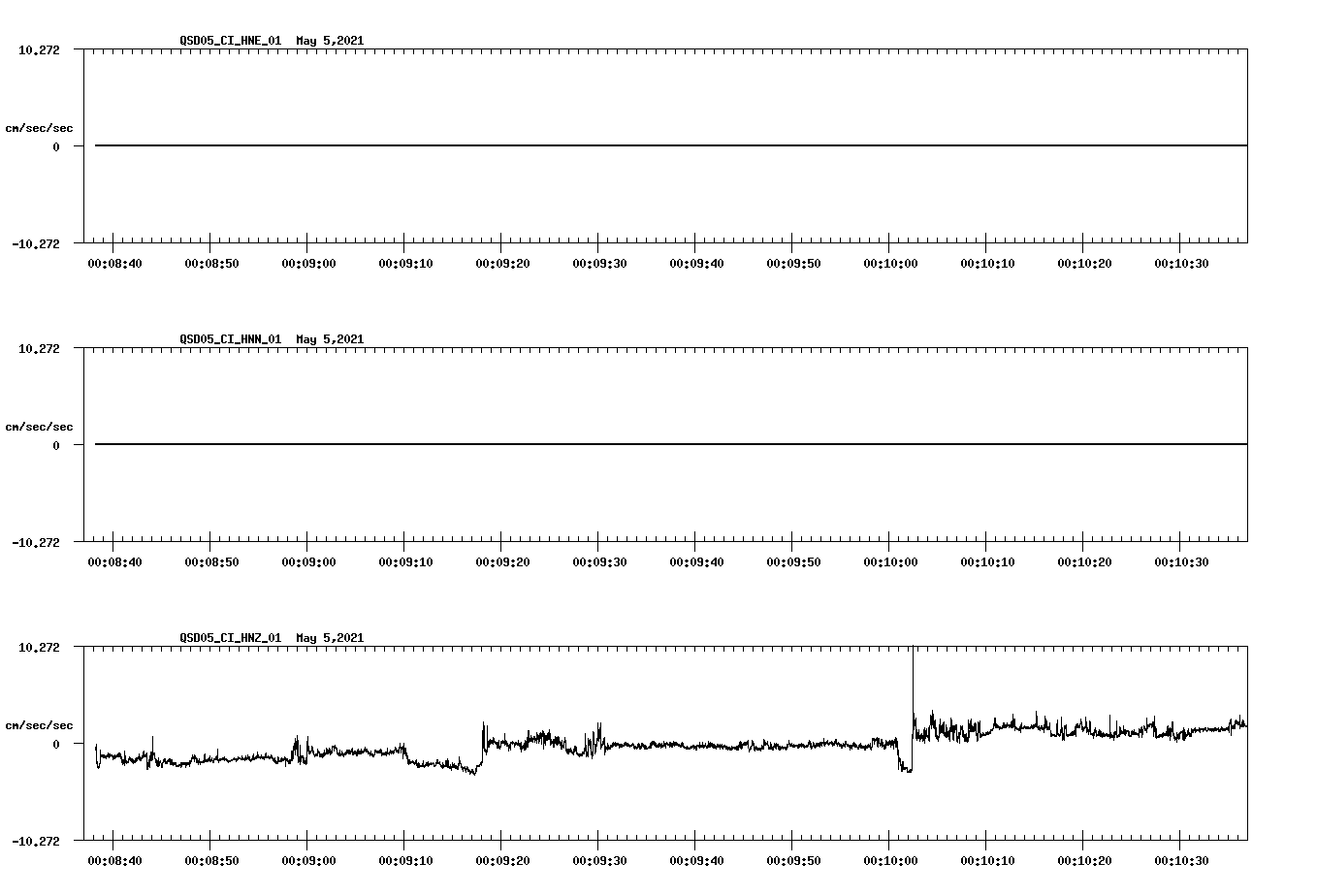 QSD05_CI_HNE_01 May 5,2021

10.272

cm/sec/sec

0

-10.272

00:08:40 00:08:50 00:09:00 00:09:10 00:09:20 00:09:30 00:09:40 00:09:50 00:10:00 00:10:10 00:10:20 00:10:30

QSD05_CI_HNN_01 May 5,2021

10.272

cm/sec/sec

0

-10.272

00:08:40 00:08:50 00:09:00 00:09:10 00:09:20 00:09:30 00:09:40 00:09:50 00:10:00 00:10:10 00:10:20 00:10:30

QSD05_CI_HNZ_01 May 5,2021

10.272

cm/sec/sec

0

-10.272

00:08:40 00:08:50 00:09:00 00:09:10 00:09:20 00:09:30 00:09:40 00:09:50 00:10:00 00:10:10 00:10:20 00:10:30